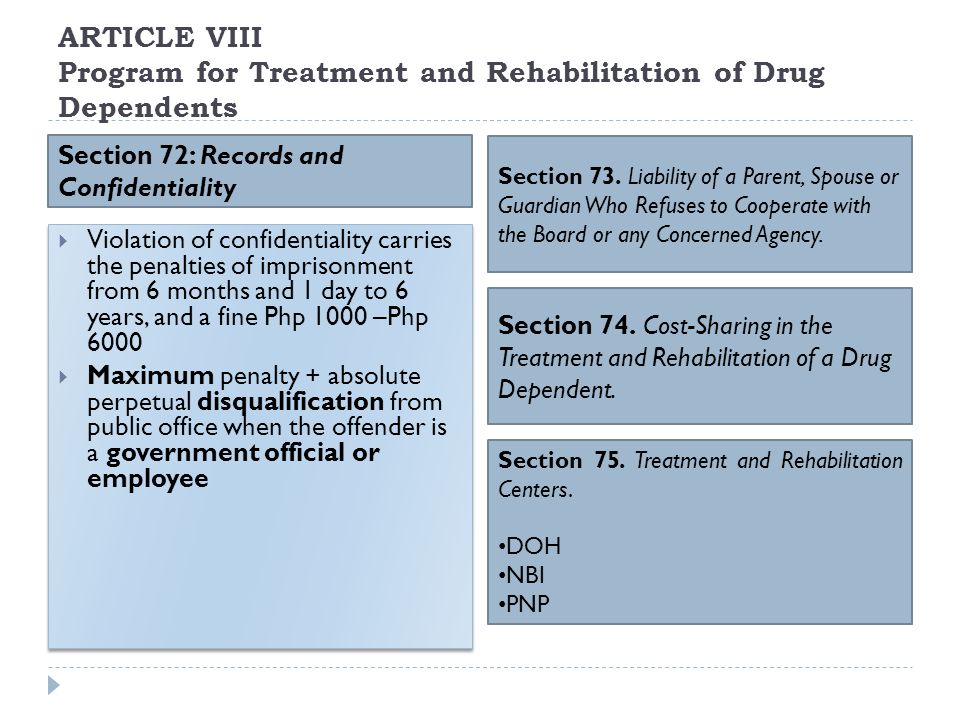 ARTICLE VIII
Program for Treatment and Rehabilitation of Drug Dependents

Section 72: Records and Confidentiality

Violation of confidentiality carries the penalties of imprisonment from 6 months and 1 day to 6 years, and a fine Php 1000 –Php 6000

Maximum penalty + absolute perpetual disqualification from public office when the offender is a government official or employee

Section 73. Liability of a Parent, Spouse or Guardian Who Refuses to Cooperate with the Board or any Concerned Agency.

Section 74. Cost-Sharing in the Treatment and Rehabilitation of a Drug Dependent.

Section 75. Treatment and Rehabilitation Centers.

•DOH
•NBI
•PNP